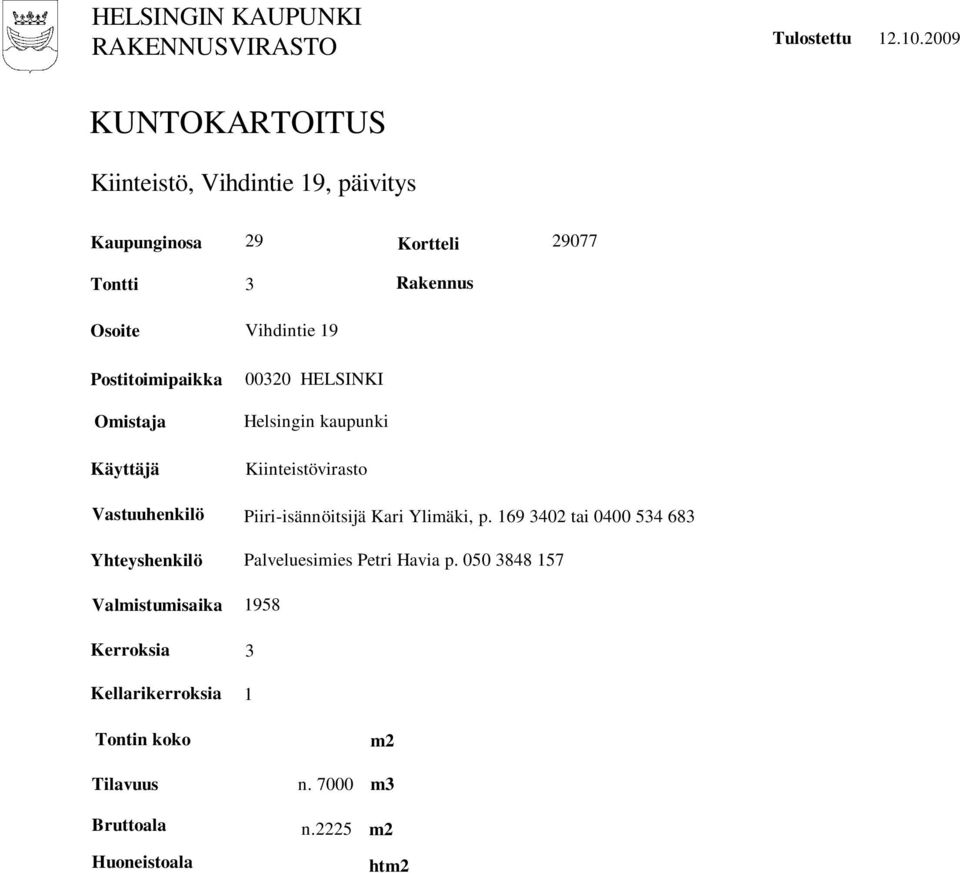 HELSINGIN KAUPUNKI
RAKENNUSVIRASTO

Tulostettu 12.10.2009

KUNTOKARTOITUS

Kiinteistö, Vihdintie 19, päivitys

Kaupunginosa 29 Kortteli 29077

Tontti 3 Rakennus

Osoite Vihdintie 19

Postitoimipaikka 00320 HELSINKI

Omistaja Helsingin kaupunki

Käyttäjä Kiinteistövirasto

Vastuuhenkilö Piiri-isännöitsijä Kari Ylimäki, p. 169 3402 tai 0400 534 683

Yhteyshenkilö Palveluesimies Petri Havia p. 050 3848 157

Valmistumisaika 1958

Kerroksia 3

Kellarikerroksia 1

Tontin koko m2

Tilavuus n. 7000 m3

Bruttoala n.2225 m2

Huoneistoala htm2